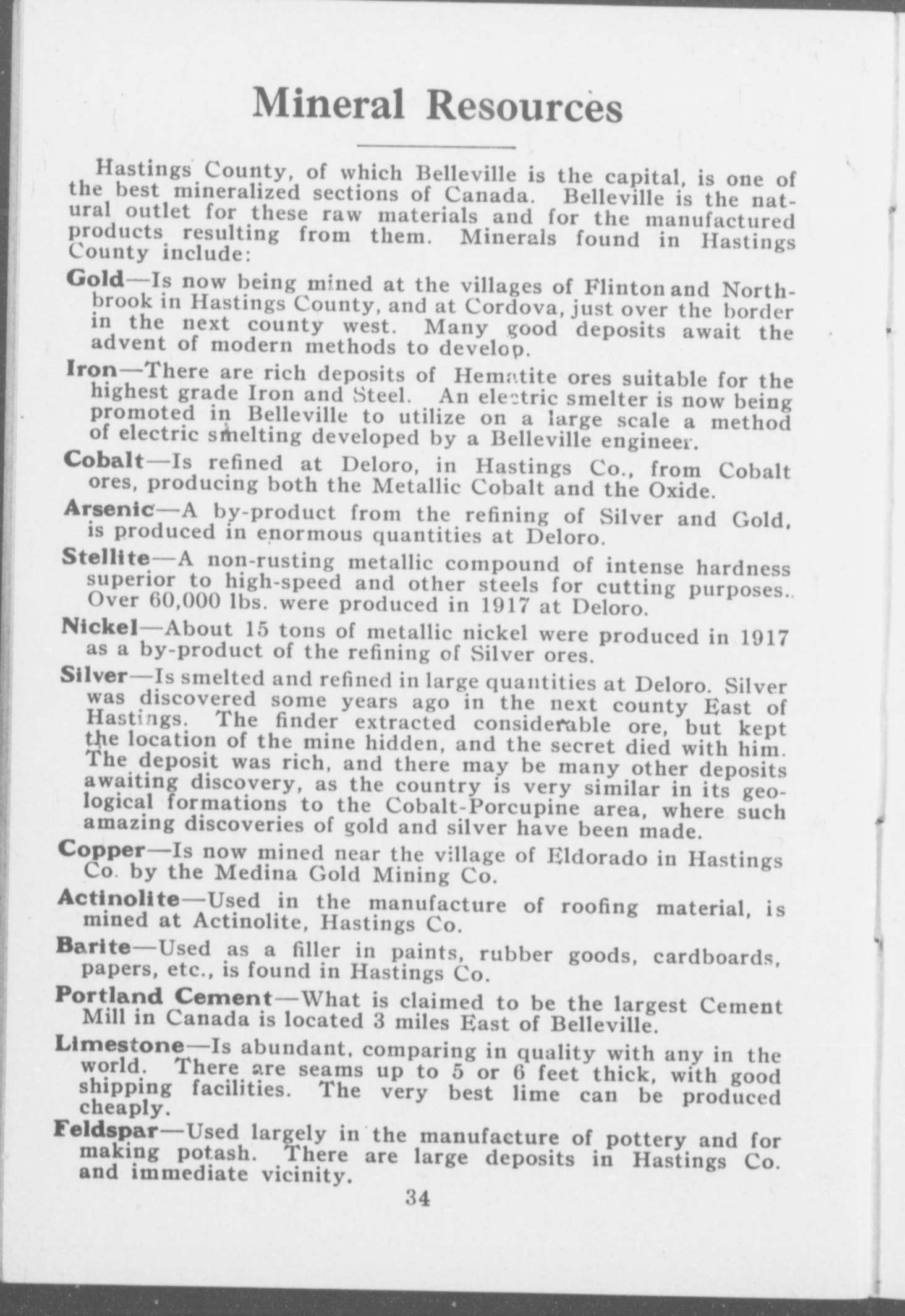 Mineral Resources

Hastings County, of which Belleville is the capital, is one of the best mineralized sections of Canada. Belleville is the natural outlet for these raw materials and for the manufactured products resulting from them. Minerals found in Hastings County include:

Gold—Is now being mined at the villages of Flinton and Northbrook in Hastings County, and at Cordova, just over the border in the next county west. Many good deposits await the advent of modern methods to develop.

Iron—There are rich deposits of Hematite ores suitable for the highest grade Iron and Steel. An electric smelter is now being promoted in Belleville to utilize on a large scale a method of electric smelting developed by a Belleville engineer.

Cobalt—Is refined at Deloro, in Hastings Co., from Cobalt ores, producing both the Metallic Cobalt and the Oxide.

Arsenic—A by-product from the refining of Silver and Gold, is produced in enormous quantities at Deloro.

Stellite—A non-rusting metallic compound of intense hardness superior to high-speed and other steels for cutting purposes.. Over 60,000 lbs. were produced in 1917 at Deloro.

Nickel—About 15 tons of metallic nickel were produced in 1917 as a by-product of the refining of Silver ores.

Silver—Is smelted and refined in large quantities at Deloro. Silver was discovered some years ago in the next county East of Hastings. The finder extracted considerable ore, but kept the location of the mine hidden, and the secret died with him. The deposit was rich, and there may be many other deposits awaiting discovery, as the country is very similar in its geological formations to the Cobalt-Porcupine area, where such amazing discoveries of gold and silver have been made.

Copper—Is now mined near the village of Eldorado in Hastings Co. by the Medina Gold Mining Co.

Actinolite—Used in the manufacture of roofing material, is mined at Actinolite, Hastings Co.

Barite—Used as a filler in paints, rubber goods, cardboards, papers, etc., is found in Hastings Co.

Portland Cement—What is claimed to be the largest Cement Mill in Canada is located 3 miles East of Belleville.

Limestone—Is abundant, comparing in quality with any in the world. There are seams up to 5 or 6 feet thick, with good shipping facilities. The very best lime can be produced cheaply.

Feldspar—Used largely in the manufacture of pottery and for making potash. There are large deposits in Hastings Co. and immediate vicinity.

34